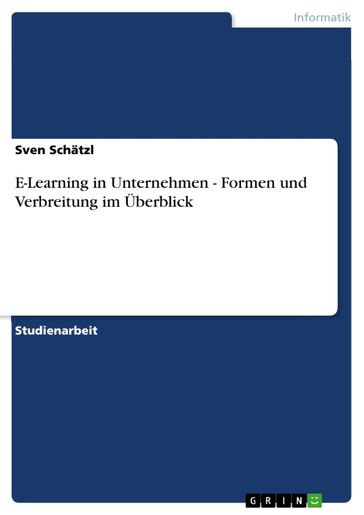 Informatik

Sven Schätzl

E-Learning in Unternehmen - Formen und Verbreitung im Überblick

Studienarbeit

GRIN